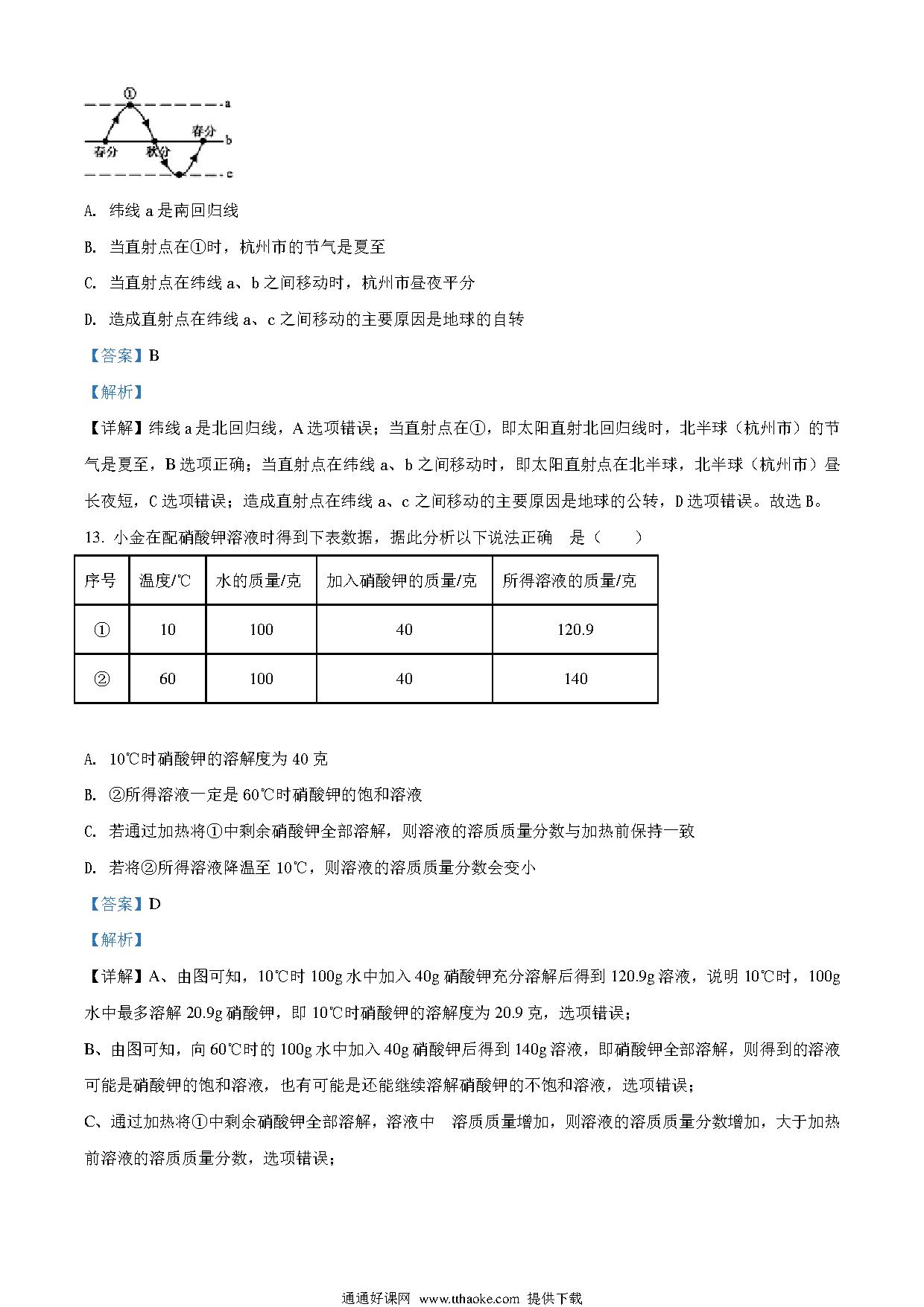 ①
a
春分
b
春分
秋分
c

A. 纬线 a 是南回归线

B. 当直射点在①时，杭州市的节气是夏至

C. 当直射点在纬线 a、b 之间移动时，杭州市昼夜平分

D. 造成直射点在纬线 a、c 之间移动的主要原因是地球的自转

【答案】B

【解析】

【详解】纬线 a 是北回归线，A 选项错误；当直射点在①，即太阳直射北回归线时，北半球（杭州市）的节气是夏至，B 选项正确；当直射点在纬线 a、b 之间移动时，即太阳直射点在北半球，北半球（杭州市）昼长夜短，C 选项错误；造成直射点在纬线 a、c 之间移动的主要原因是地球的公转，D 选项错误。故选 B。

13. 小金在配硝酸钾溶液时得到下表数据，据此分析以下说法正确　是（　　）

| 序号 | 温度/℃ | 水的质量/克 | 加入硝酸钾的质量/克 | 所得溶液的质量/克 |
|---|---|---|---|---|
| ① | 10 | 100 | 40 | 120.9 |
| ② | 60 | 100 | 40 | 140 |

A. 10℃时硝酸钾的溶解度为 40 克

B. ②所得溶液一定是 60℃时硝酸钾的饱和溶液

C. 若通过加热将①中剩余硝酸钾全部溶解，则溶液的溶质质量分数与加热前保持一致

D. 若将②所得溶液降温至 10℃，则溶液的溶质质量分数会变小

【答案】D

【解析】

【详解】A、由图可知，10℃时 100g 水中加入 40g 硝酸钾充分溶解后得到 120.9g 溶液，说明 10℃时，100g 水中最多溶解 20.9g 硝酸钾，即 10℃时硝酸钾的溶解度为 20.9 克，选项错误；

B、由图可知，向 60℃时的 100g 水中加入 40g 硝酸钾后得到 140g 溶液，即硝酸钾全部溶解，则得到的溶液可能是硝酸钾的饱和溶液，也有可能是还能继续溶解硝酸钾的不饱和溶液，选项错误；

C、通过加热将①中剩余硝酸钾全部溶解，溶液中　溶质质量增加，则溶液的溶质质量分数增加，大于加热前溶液的溶质质量分数，选项错误；

通通好课网 www.tthaoke.com 提供下载